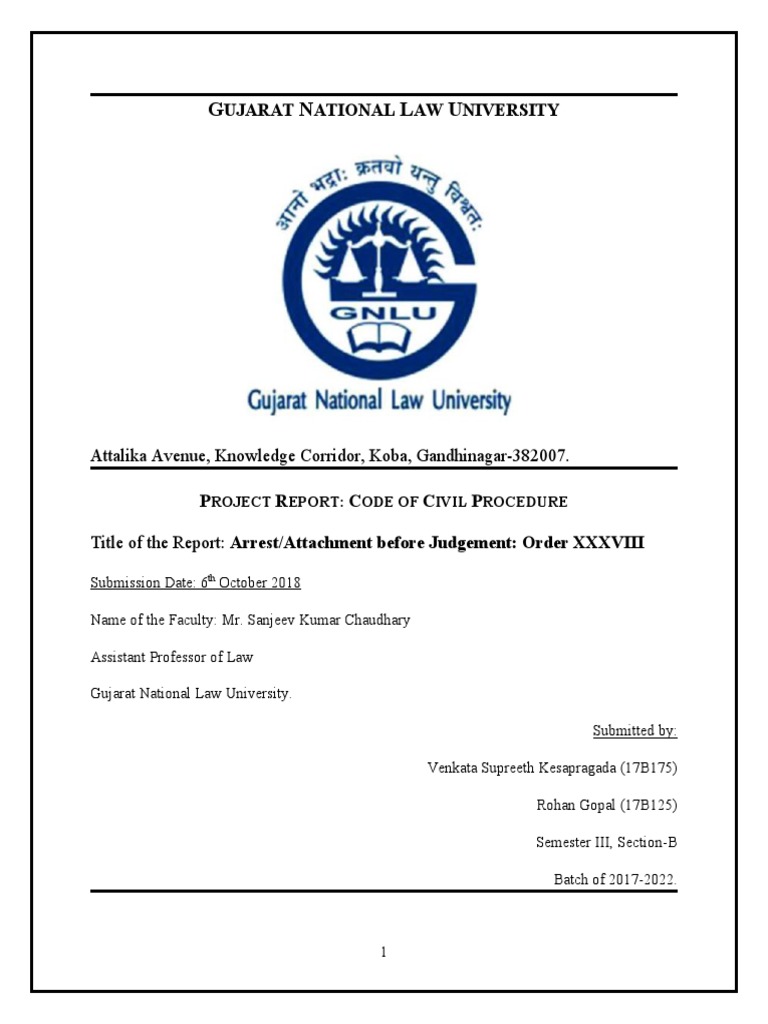 GUJARAT NATIONAL LAW UNIVERSITY

आनो भद्राः क्रतवो यन्तु विश्वतः

GNLU

Gujarat National Law University

Attalika Avenue, Knowledge Corridor, Koba, Gandhinagar-382007.

PROJECT REPORT: CODE OF CIVIL PROCEDURE

Title of the Report: Arrest/Attachment before Judgement: Order XXXVIII

Submission Date: 6$^{th}$ October 2018

Name of the Faculty: Mr. Sanjeev Kumar Chaudhary

Assistant Professor of Law

Gujarat National Law University.

Submitted by:

Venkata Supreeth Kesapragada (17B175)

Rohan Gopal (17B125)

Semester III, Section-B

Batch of 2017-2022.

1